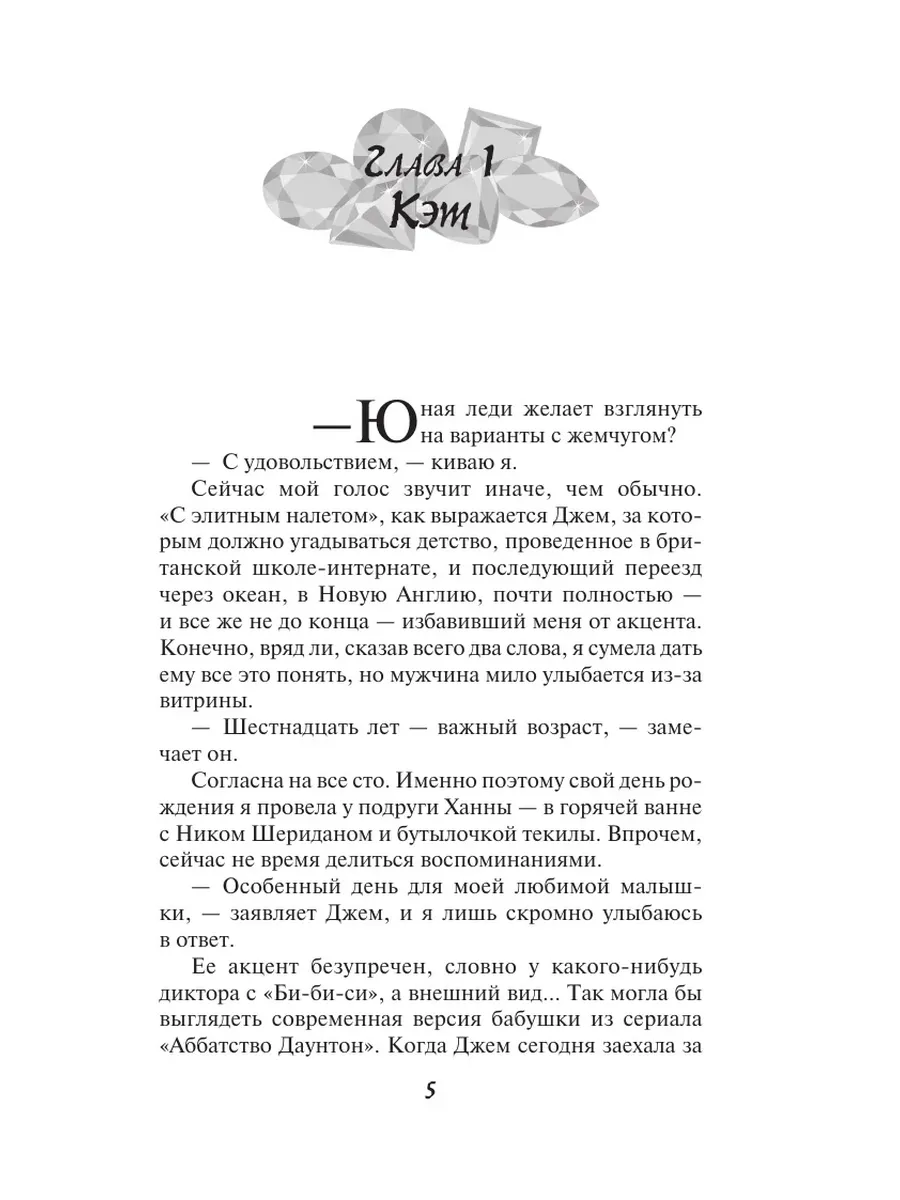 Глава 1
Кэт

— Юная леди желает взглянуть на варианты с жемчугом?

— С удовольствием, — киваю я.

Сейчас мой голос звучит иначе, чем обычно. «С элитным налетом», как выражается Джем, за которым должно угадываться детство, проведенное в британской школе-интернате, и последующий переезд через океан, в Новую Англию, почти полностью — и все же не до конца — избавивший меня от акцента. Конечно, вряд ли, сказав всего два слова, я сумела дать ему все это понять, но мужчина мило улыбается из-за витрины.

— Шестнадцать лет — важный возраст, — замечает он.

Согласна на все сто. Именно поэтому свой день рождения я провела у подруги Ханны — в горячей ванне с Ником Шериданом и бутылочкой текилы. Впрочем, сейчас не время делиться воспоминаниями.

— Особенный день для моей любимой малышки, — заявляет Джем, и я лишь скромно улыбаюсь в ответ.

Ее акцент безупречен, словно у какого-нибудь диктора с «Би-би-си», а внешний вид... Так могла бы выглядеть современная версия бабушки из сериала «Аббатство Даунтон». Когда Джем сегодня заехала за

5